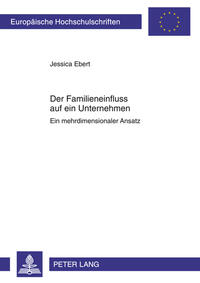 Europäische Hochschulschriften

Jessica Ebert

Der Familieneinfluss auf ein Unternehmen

Ein mehrdimensionaler Ansatz

PETER LANG